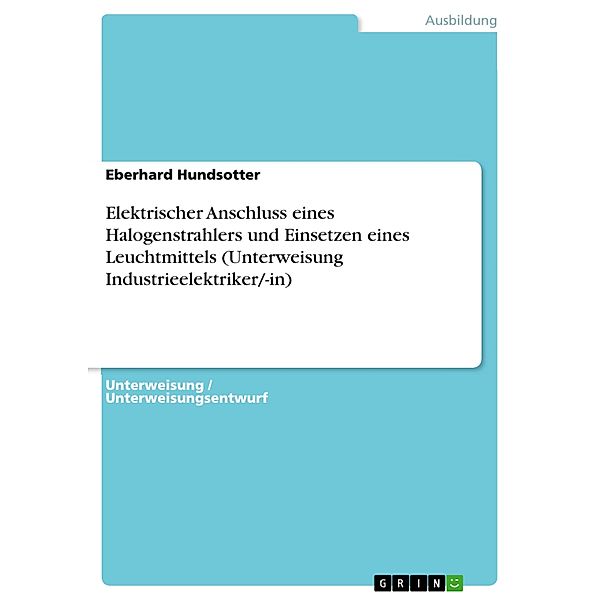 Ausbildung

Eberhard Hundsotter

Elektrischer Anschluss eines Halogenstrahlers und Einsetzen eines Leuchtmittels (Unterweisung Industrieelektriker/-in)

Unterweisung / Unterweisungsentwurf

GRIN